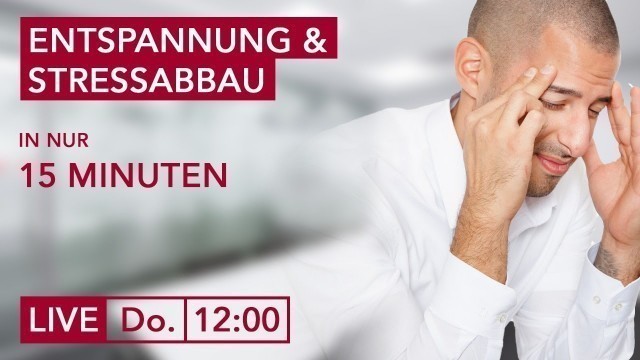 ENTSPANNUNG &
STRESSABBAU

IN NUR
15 MINUTEN

LIVE Do. 12:00